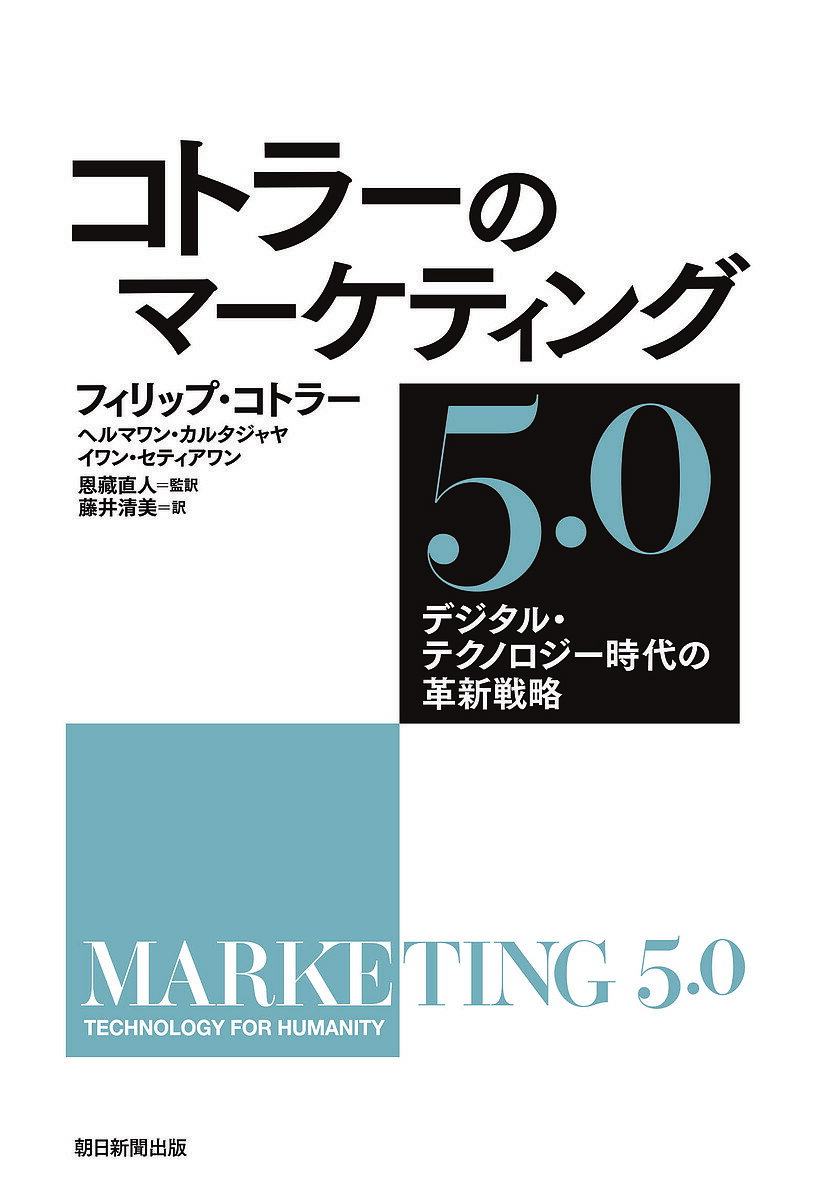 コトラーの
マーケティング

フィリップ・コトラー
ヘルマワン・カルタジャヤ
イワン・セティアワン
恩藏直人＝監訳
藤井清美＝訳

5.0

デジタル・
テクノロジー時代の
革新戦略

MARKETING 5.0
TECHNOLOGY FOR HUMANITY

朝日新聞出版